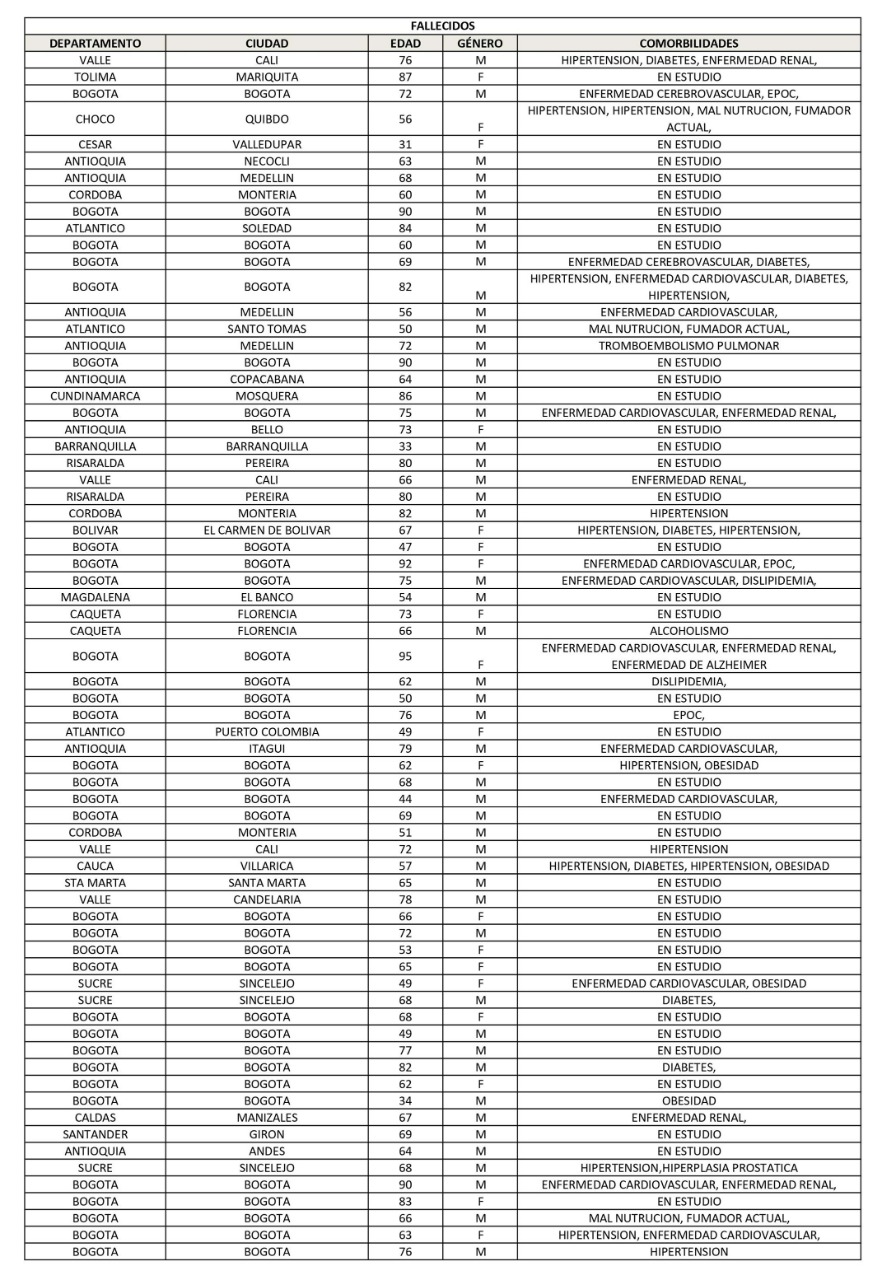 FALLECIDOS

| DEPARTAMENTO | CIUDAD | EDAD | GÉNERO | COMORBILIDADES |
|---|---|---|---|---|
| VALLE | CALI | 76 | M | HIPERTENSION, DIABETES, ENFERMEDAD RENAL, |
| TOLIMA | MARIQUITA | 87 | F | EN ESTUDIO |
| BOGOTA | BOGOTA | 72 | M | ENFERMEDAD CEREBROVASCULAR, EPOC, |
| CHOCO | QUIBDO | 56 | F | HIPERTENSION, HIPERTENSION, MAL NUTRUCION, FUMADOR ACTUAL, |
| CESAR | VALLEDUPAR | 31 | F | EN ESTUDIO |
| ANTIOQUIA | NECOCLI | 63 | M | EN ESTUDIO |
| ANTIOQUIA | MEDELLIN | 68 | M | EN ESTUDIO |
| CORDOBA | MONTERIA | 60 | M | EN ESTUDIO |
| BOGOTA | BOGOTA | 90 | M | EN ESTUDIO |
| ATLANTICO | SOLEDAD | 84 | M | EN ESTUDIO |
| BOGOTA | BOGOTA | 60 | M | EN ESTUDIO |
| BOGOTA | BOGOTA | 69 | M | ENFERMEDAD CEREBROVASCULAR, DIABETES, |
| BOGOTA | BOGOTA | 82 | M | HIPERTENSION, ENFERMEDAD CARDIOVASCULAR, DIABETES, HIPERTENSION, |
| ANTIOQUIA | MEDELLIN | 56 | M | ENFERMEDAD CARDIOVASCULAR, |
| ATLANTICO | SANTO TOMAS | 50 | M | MAL NUTRUCION, FUMADOR ACTUAL, |
| ANTIOQUIA | MEDELLIN | 72 | M | TROMBOEMBOLISMO PULMONAR |
| BOGOTA | BOGOTA | 90 | M | EN ESTUDIO |
| ANTIOQUIA | COPACABANA | 64 | M | EN ESTUDIO |
| CUNDINAMARCA | MOSQUERA | 86 | M | EN ESTUDIO |
| BOGOTA | BOGOTA | 75 | M | ENFERMEDAD CARDIOVASCULAR, ENFERMEDAD RENAL, |
| ANTIOQUIA | BELLO | 73 | F | EN ESTUDIO |
| BARRANQUILLA | BARRANQUILLA | 33 | M | EN ESTUDIO |
| RISARALDA | PEREIRA | 80 | M | EN ESTUDIO |
| VALLE | CALI | 66 | M | ENFERMEDAD RENAL, |
| RISARALDA | PEREIRA | 80 | M | EN ESTUDIO |
| CORDOBA | MONTERIA | 82 | M | HIPERTENSION |
| BOLIVAR | EL CARMEN DE BOLIVAR | 67 | F | HIPERTENSION, DIABETES, HIPERTENSION, |
| BOGOTA | BOGOTA | 47 | F | EN ESTUDIO |
| BOGOTA | BOGOTA | 92 | F | ENFERMEDAD CARDIOVASCULAR, EPOC, |
| BOGOTA | BOGOTA | 75 | M | ENFERMEDAD CARDIOVASCULAR, DISLIPIDEMIA, |
| MAGDALENA | EL BANCO | 54 | M | EN ESTUDIO |
| CAQUETA | FLORENCIA | 73 | F | EN ESTUDIO |
| CAQUETA | FLORENCIA | 66 | M | ALCOHOLISMO |
| BOGOTA | BOGOTA | 95 | F | ENFERMEDAD CARDIOVASCULAR, ENFERMEDAD RENAL, ENFERMEDAD DE ALZHEIMER |
| BOGOTA | BOGOTA | 62 | M | DISLIPIDEMIA, |
| BOGOTA | BOGOTA | 50 | M | EN ESTUDIO |
| BOGOTA | BOGOTA | 76 | M | EPOC, |
| ATLANTICO | PUERTO COLOMBIA | 49 | F | EN ESTUDIO |
| ANTIOQUIA | ITAGUI | 79 | M | ENFERMEDAD CARDIOVASCULAR, |
| BOGOTA | BOGOTA | 62 | F | HIPERTENSION, OBESIDAD |
| BOGOTA | BOGOTA | 68 | M | EN ESTUDIO |
| BOGOTA | BOGOTA | 44 | M | ENFERMEDAD CARDIOVASCULAR, |
| BOGOTA | BOGOTA | 69 | M | EN ESTUDIO |
| CORDOBA | MONTERIA | 51 | M | EN ESTUDIO |
| VALLE | CALI | 72 | M | HIPERTENSION |
| CAUCA | VILLARICA | 57 | M | HIPERTENSION, DIABETES, HIPERTENSION, OBESIDAD |
| STA MARTA | SANTA MARTA | 65 | M | EN ESTUDIO |
| VALLE | CANDELARIA | 78 | M | EN ESTUDIO |
| BOGOTA | BOGOTA | 66 | F | EN ESTUDIO |
| BOGOTA | BOGOTA | 72 | M | EN ESTUDIO |
| BOGOTA | BOGOTA | 53 | F | EN ESTUDIO |
| BOGOTA | BOGOTA | 65 | F | EN ESTUDIO |
| SUCRE | SINCELEJO | 49 | F | ENFERMEDAD CARDIOVASCULAR, OBESIDAD |
| SUCRE | SINCELEJO | 68 | M | DIABETES, |
| BOGOTA | BOGOTA | 68 | F | EN ESTUDIO |
| BOGOTA | BOGOTA | 49 | M | EN ESTUDIO |
| BOGOTA | BOGOTA | 77 | M | EN ESTUDIO |
| BOGOTA | BOGOTA | 82 | M | DIABETES, |
| BOGOTA | BOGOTA | 62 | F | EN ESTUDIO |
| BOGOTA | BOGOTA | 34 | M | OBESIDAD |
| CALDAS | MANIZALES | 67 | M | ENFERMEDAD RENAL, |
| SANTANDER | GIRON | 69 | M | EN ESTUDIO |
| ANTIOQUIA | ANDES | 64 | M | EN ESTUDIO |
| SUCRE | SINCELEJO | 68 | M | HIPERTENSION,HIPERPLASIA PROSTATICA |
| BOGOTA | BOGOTA | 90 | M | ENFERMEDAD CARDIOVASCULAR, ENFERMEDAD RENAL, |
| BOGOTA | BOGOTA | 83 | F | EN ESTUDIO |
| BOGOTA | BOGOTA | 66 | M | MAL NUTRUCION, FUMADOR ACTUAL, |
| BOGOTA | BOGOTA | 63 | F | HIPERTENSION, ENFERMEDAD CARDIOVASCULAR, |
| BOGOTA | BOGOTA | 76 | M | HIPERTENSION |